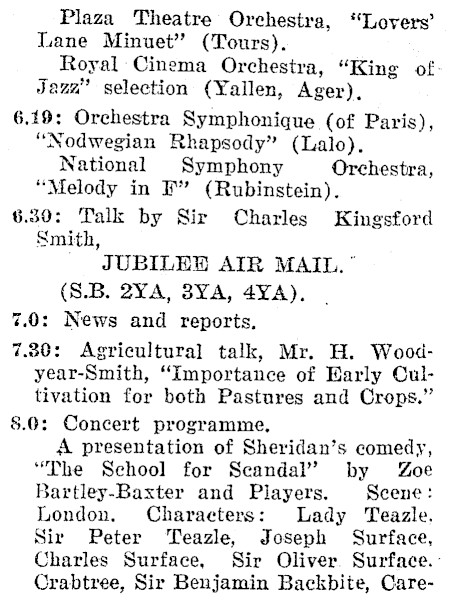 Plaza Theatre Orchestra, "Lovers' Lane Minuet" (Tours).

Royal Cinema Orchestra, "King of Jazz" selection (Yallen, Ager).

6.19: Orchestra Symphonique (of Paris), "Nodwegian Rhapsody" (Lalo).

National Symphony Orchestra, "Melody in F" (Rubinstein).

6.30: Talk by Sir Charles Kingsford Smith,

JUBILEE AIR MAIL.

(S.B. 2YA, 3YA, 4YA).

7.0: News and reports.

7.30: Agricultural talk, Mr. H. Woodyear-Smith, "Importance of Early Cultivation for both Pastures and Crops."

8.0: Concert programme.

A presentation of Sheridan's comedy, "The School for Scandal" by Zoe Bartley-Baxter and Players. Scene: London. Characters: Lady Teazle. Sir Peter Teazle, Joseph Surface, Charles Surface, Sir Oliver Surface. Crabtree, Sir Benjamin Backbite, Care-